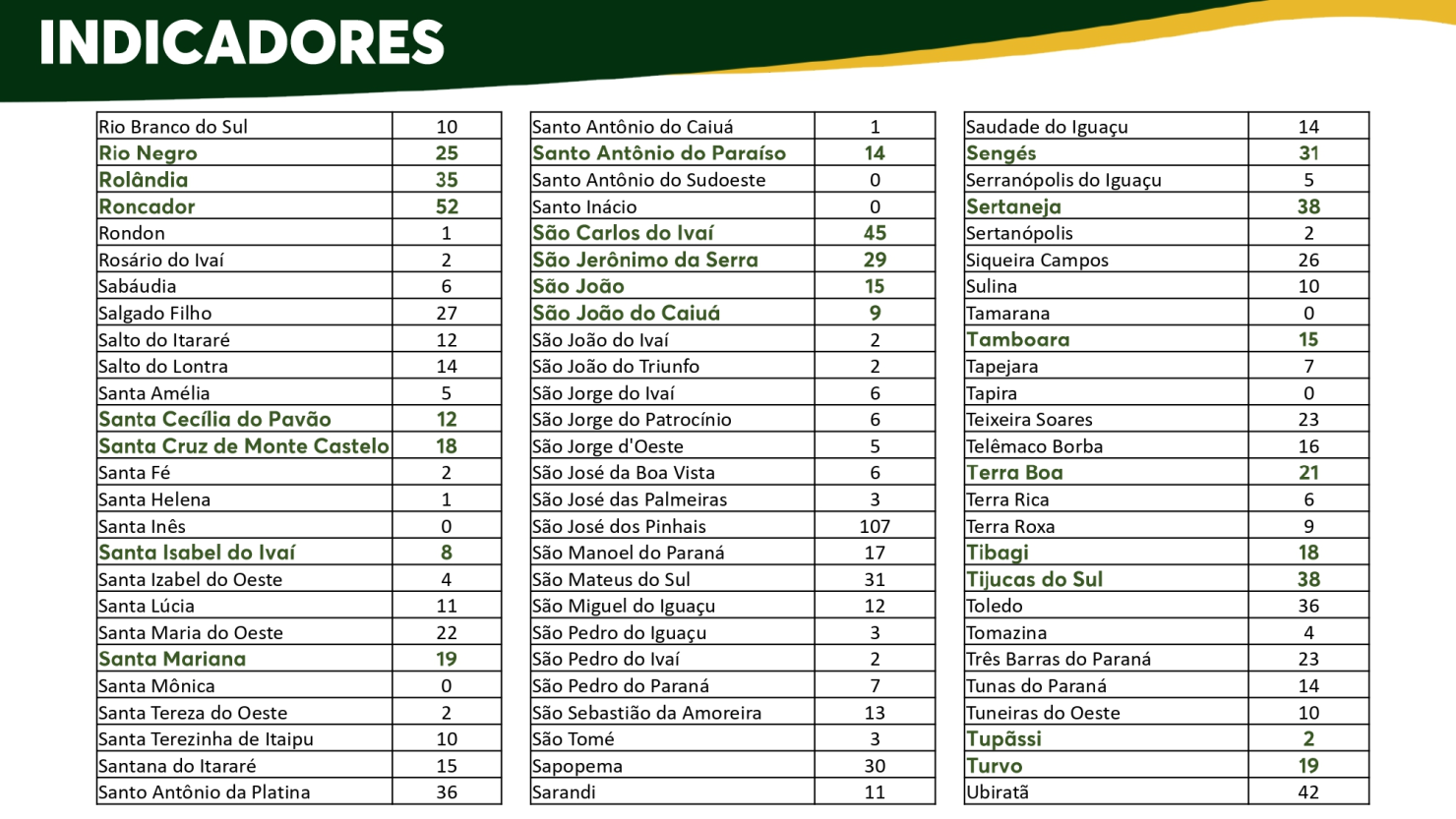 INDICADORES

| | |
|---|---|
| Rio Branco do Sul | 10 |
| Rio Negro | 25 |
| Rolândia | 35 |
| Roncador | 52 |
| Rondon | 1 |
| Rosário do Ivaí | 2 |
| Sabáudia | 6 |
| Salgado Filho | 27 |
| Salto do Itararé | 12 |
| Salto do Lontra | 14 |
| Santa Amélia | 5 |
| Santa Cecília do Pavão | 12 |
| Santa Cruz de Monte Castelo | 18 |
| Santa Fé | 2 |
| Santa Helena | 1 |
| Santa Inês | 0 |
| Santa Isabel do Ivaí | 8 |
| Santa Izabel do Oeste | 4 |
| Santa Lúcia | 11 |
| Santa Maria do Oeste | 22 |
| Santa Mariana | 19 |
| Santa Mônica | 0 |
| Santa Tereza do Oeste | 2 |
| Santa Terezinha de Itaipu | 10 |
| Santana do Itararé | 15 |
| Santo Antônio da Platina | 36 |

| | |
|---|---|
| Santo Antônio do Caiuá | 1 |
| Santo Antônio do Paraíso | 14 |
| Santo Antônio do Sudoeste | 0 |
| Santo Inácio | 0 |
| São Carlos do Ivaí | 45 |
| São Jerônimo da Serra | 29 |
| São João | 15 |
| São João do Caiuá | 9 |
| São João do Ivaí | 2 |
| São João do Triunfo | 2 |
| São Jorge do Ivaí | 6 |
| São Jorge do Patrocínio | 6 |
| São Jorge d'Oeste | 5 |
| São José da Boa Vista | 6 |
| São José das Palmeiras | 3 |
| São José dos Pinhais | 107 |
| São Manoel do Paraná | 17 |
| São Mateus do Sul | 31 |
| São Miguel do Iguaçu | 12 |
| São Pedro do Iguaçu | 3 |
| São Pedro do Ivaí | 2 |
| São Pedro do Paraná | 7 |
| São Sebastião da Amoreira | 13 |
| São Tomé | 3 |
| Sapopema | 30 |
| Sarandi | 11 |

| | |
|---|---|
| Saudade do Iguaçu | 14 |
| Sengés | 31 |
| Serranópolis do Iguaçu | 5 |
| Sertaneja | 38 |
| Sertanópolis | 2 |
| Siqueira Campos | 26 |
| Sulina | 10 |
| Tamarana | 0 |
| Tamboara | 15 |
| Tapejara | 7 |
| Tapira | 0 |
| Teixeira Soares | 23 |
| Telêmaco Borba | 16 |
| Terra Boa | 21 |
| Terra Rica | 6 |
| Terra Roxa | 9 |
| Tibagi | 18 |
| Tijucas do Sul | 38 |
| Toledo | 36 |
| Tomazina | 4 |
| Três Barras do Paraná | 23 |
| Tunas do Paraná | 14 |
| Tuneiras do Oeste | 10 |
| Tupãssi | 2 |
| Turvo | 19 |
| Ubiratã | 42 |